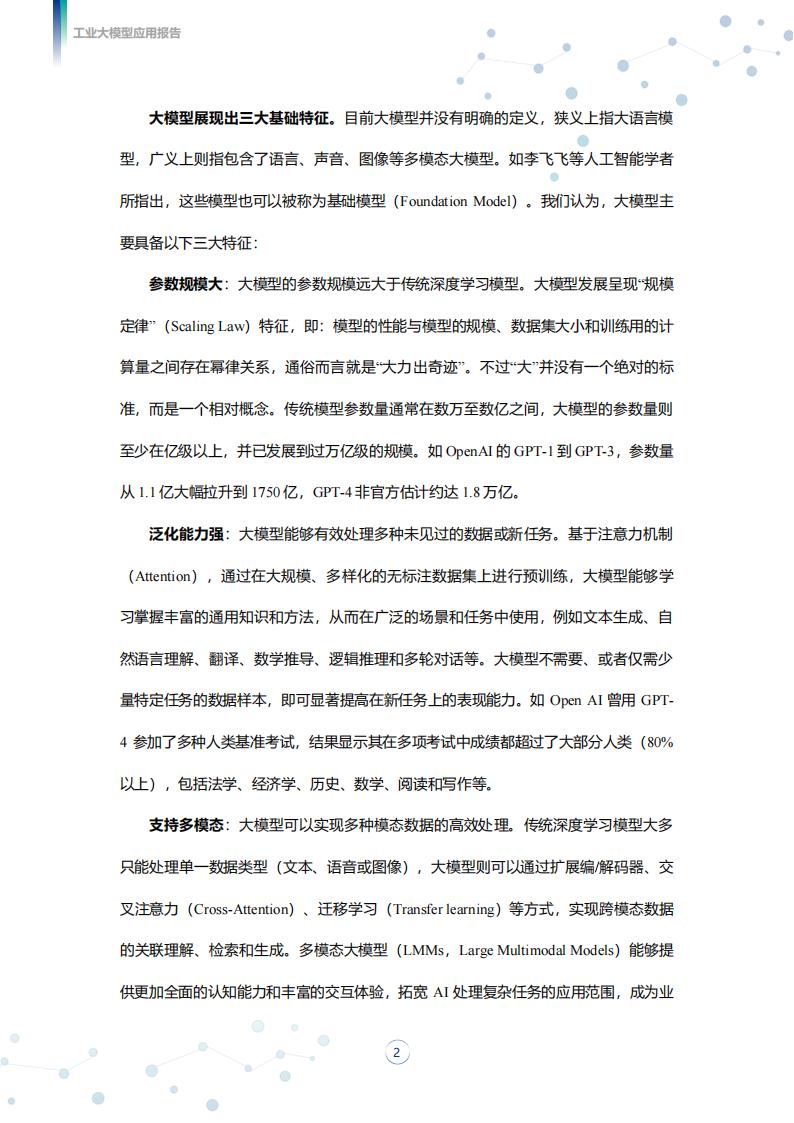 工业大模型应用报告

大模型展现出三大基础特征。目前大模型并没有明确的定义，狭义上指大语言模型，广义上则指包含了语言、声音、图像等多模态大模型。如李飞飞等人工智能学者所指出，这些模型也可以被称为基础模型（Foundation Model）。我们认为，大模型主要具备以下三大特征：

参数规模大：大模型的参数规模远大于传统深度学习模型。大模型发展呈现“规模定律”（Scaling Law）特征，即：模型的性能与模型的规模、数据集大小和训练用的计算量之间存在幂律关系，通俗而言就是“大力出奇迹”。不过“大”并没有一个绝对的标准，而是一个相对概念。传统模型参数量通常在数万至数亿之间，大模型的参数量则至少在亿级以上，并已发展到过万亿级的规模。如 OpenAI 的 GPT-1 到 GPT-3，参数量从 1.1 亿大幅拉升到 1750 亿，GPT-4 非官方估计约达 1.8 万亿。

泛化能力强：大模型能够有效处理多种未见过的数据或新任务。基于注意力机制（Attention），通过在大规模、多样化的无标注数据集上进行预训练，大模型能够学习掌握丰富的通用知识和方法，从而在广泛的场景和任务中使用，例如文本生成、自然语言理解、翻译、数学推导、逻辑推理和多轮对话等。大模型不需要、或者仅需少量特定任务的数据样本，即可显著提高在新任务上的表现能力。如 Open AI 曾用 GPT-4 参加了多种人类基准考试，结果显示其在多项考试中成绩都超过了大部分人类（80%以上），包括法学、经济学、历史、数学、阅读和写作等。

支持多模态：大模型可以实现多种模态数据的高效处理。传统深度学习模型大多只能处理单一数据类型（文本、语音或图像），大模型则可以通过扩展编/解码器、交叉注意力（Cross-Attention）、迁移学习（Transfer learning）等方式，实现跨模态数据的关联理解、检索和生成。多模态大模型（LMMs，Large Multimodal Models）能够提供更加全面的认知能力和丰富的交互体验，拓宽 AI 处理复杂任务的应用范围，成为业

2